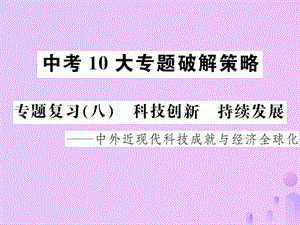 中考 10 大专题破解策略

专题复习(八)　科技创新　持续发展

——中外近现代科技成就与经济全球化